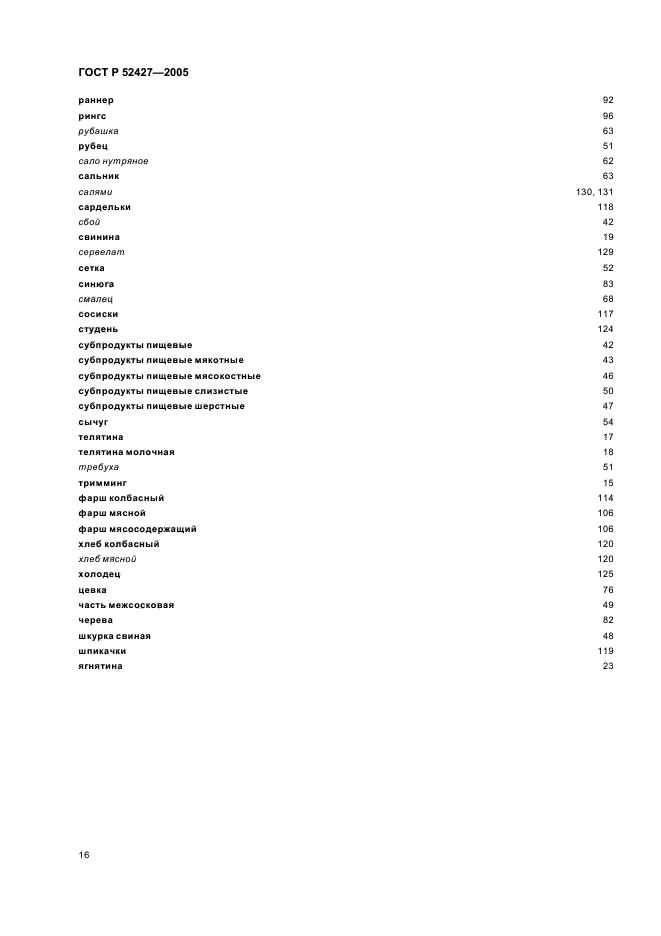 ГОСТ Р 52427—2005

| | |
|---|---|
| раннер | 92 |
| рингс | 96 |
| рубашка | 63 |
| рубец | 51 |
| сало нутряное | 62 |
| сальник | 63 |
| салями | 130, 131 |
| сардельки | 118 |
| сбой | 42 |
| свинина | 19 |
| сервелат | 129 |
| сетка | 52 |
| синюга | 83 |
| смалец | 68 |
| сосиски | 117 |
| студень | 124 |
| субпродукты пищевые | 42 |
| субпродукты пищевые мякотные | 43 |
| субпродукты пищевые мясокостные | 46 |
| субпродукты пищевые слизистые | 50 |
| субпродукты пищевые шерстные | 47 |
| сычуг | 54 |
| телятина | 17 |
| телятина молочная | 18 |
| требуха | 51 |
| тримминг | 15 |
| фарш колбасный | 114 |
| фарш мясной | 106 |
| фарш мясосодержащий | 106 |
| хлеб колбасный | 120 |
| хлеб мясной | 120 |
| холодец | 125 |
| цевка | 76 |
| часть межсосковая | 49 |
| черева | 82 |
| шкурка свиная | 48 |
| шпикачки | 119 |
| ягнятина | 23 |

16